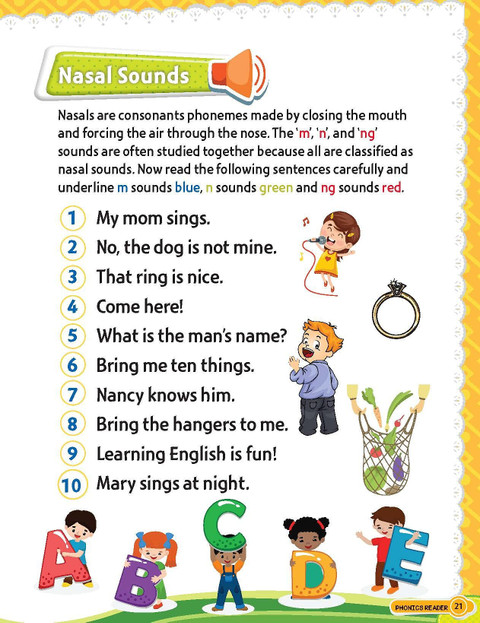 Nasal Sounds

Nasals are consonants phonemes made by closing the mouth and forcing the air through the nose. The 'm', 'n', and 'ng' sounds are often studied together because all are classified as nasal sounds. Now read the following sentences carefully and underline m sounds blue, n sounds green and ng sounds red.

1 My mom sings.
2 No, the dog is not mine.
3 That ring is nice.
4 Come here!
5 What is the man's name?
6 Bring me ten things.
7 Nancy knows him.
8 Bring the hangers to me.
9 Learning English is fun!
10 Mary sings at night.

A B C D E

PHONICS READER 21